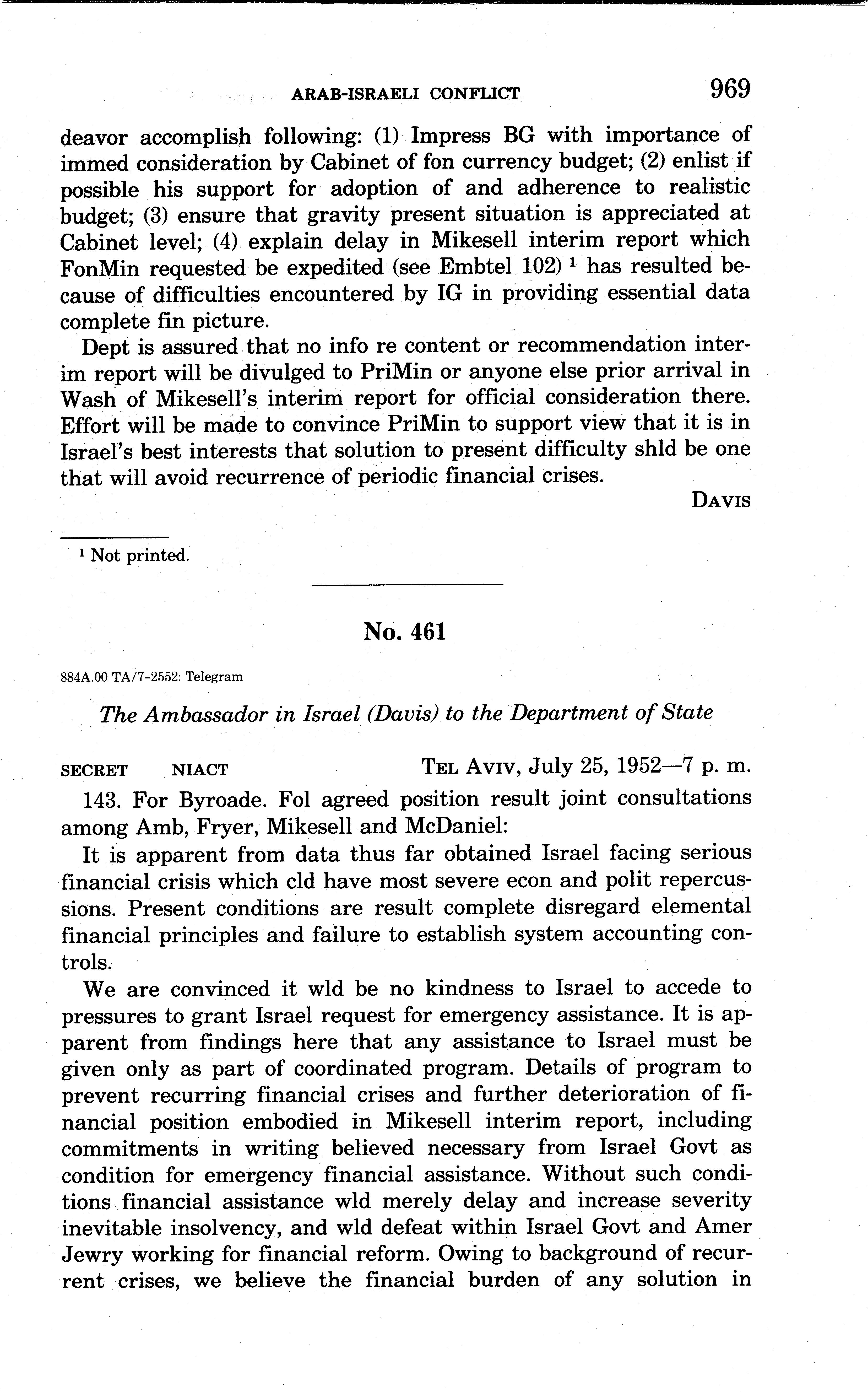 ARAB-ISRAELI CONFLICT 969

deavor accomplish following: (1) Impress BG with importance of immed consideration by Cabinet of fon currency budget; (2) enlist if possible his support for adoption of and adherence to realistic budget; (3) ensure that gravity present situation is appreciated at Cabinet level; (4) explain delay in Mikesell interim report which FonMin requested be expedited (see Embtel 102) $^1$ has resulted because of difficulties encountered by IG in providing essential data complete fin picture.

Dept is assured that no info re content or recommendation interim report will be divulged to PriMin or anyone else prior arrival in Wash of Mikesell's interim report for official consideration there. Effort will be made to convince PriMin to support view that it is in Israel's best interests that solution to present difficulty shld be one that will avoid recurrence of periodic financial crises.

DAVIS

$^1$ Not printed.

No. 461

884A.00 TA/7-2552: Telegram

The Ambassador in Israel (Davis) to the Department of State

SECRET NIACT TEL AVIV, July 25, 1952—7 p. m.

143. For Byroade. Fol agreed position result joint consultations among Amb, Fryer, Mikesell and McDaniel:

It is apparent from data thus far obtained Israel facing serious financial crisis which cld have most severe econ and polit repercussions. Present conditions are result complete disregard elemental financial principles and failure to establish system accounting controls.

We are convinced it wld be no kindness to Israel to accede to pressures to grant Israel request for emergency assistance. It is apparent from findings here that any assistance to Israel must be given only as part of coordinated program. Details of program to prevent recurring financial crises and further deterioration of financial position embodied in Mikesell interim report, including commitments in writing believed necessary from Israel Govt as condition for emergency financial assistance. Without such conditions financial assistance wld merely delay and increase severity inevitable insolvency, and wld defeat within Israel Govt and Amer Jewry working for financial reform. Owing to background of recurrent crises, we believe the financial burden of any solution in